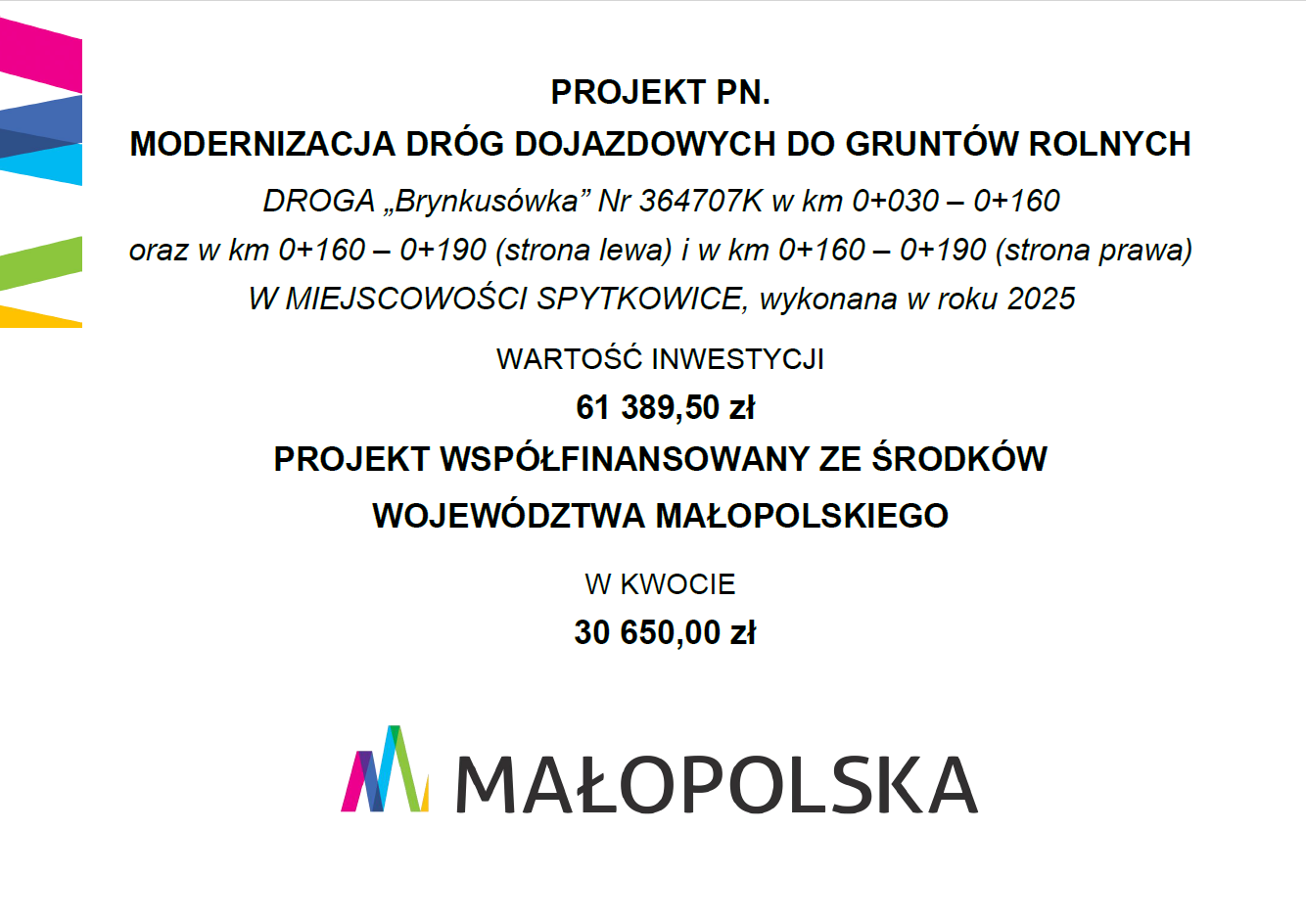 PROJEKT PN.
MODERNIZACJA DRÓG DOJAZDOWYCH DO GRUNTÓW ROLNYCH

DROGA „Brynkusówka” Nr 364707K w km 0+030 – 0+160
oraz w km 0+160 – 0+190 (strona lewa) i w km 0+160 – 0+190 (strona prawa)
W MIEJSCOWOŚCI SPYTKOWICE, wykonana w roku 2025

WARTOŚĆ INWESTYCJI
61 389,50 zł
PROJEKT WSPÓŁFINANSOWANY ZE ŚRODKÓW
WOJEWÓDZTWA MAŁOPOLSKIEGO

W KWOCIE
30 650,00 zł

MAŁOPOLSKA